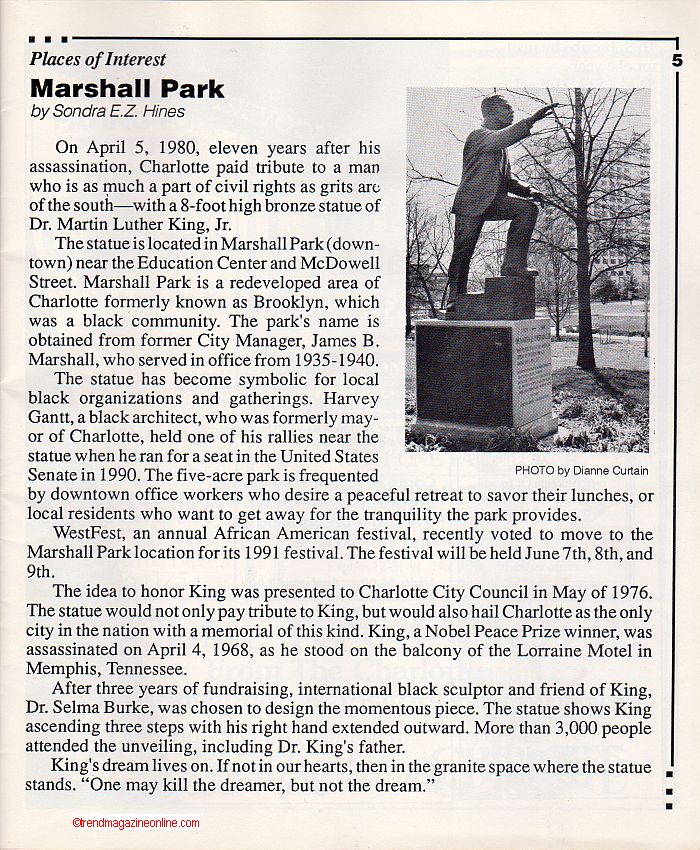 Places of Interest

5

Marshall Park
by Sondra E.Z. Hines

On April 5, 1980, eleven years after his assassination, Charlotte paid tribute to a man who is as much a part of civil rights as grits are of the south—with a 8-foot high bronze statue of Dr. Martin Luther King, Jr.

The statue is located in Marshall Park (downtown) near the Education Center and McDowell Street. Marshall Park is a redeveloped area of Charlotte formerly known as Brooklyn, which was a black community. The park's name is obtained from former City Manager, James B. Marshall, who served in office from 1935-1940.

The statue has become symbolic for local black organizations and gatherings. Harvey Gantt, a black architect, who was formerly mayor of Charlotte, held one of his rallies near the statue when he ran for a seat in the United States Senate in 1990. The five-acre park is frequented by downtown office workers who desire a peaceful retreat to savor their lunches, or local residents who want to get away for the tranquility the park provides.

PHOTO by Dianne Curtain

WestFest, an annual African American festival, recently voted to move to the Marshall Park location for its 1991 festival. The festival will be held June 7th, 8th, and 9th.

The idea to honor King was presented to Charlotte City Council in May of 1976. The statue would not only pay tribute to King, but would also hail Charlotte as the only city in the nation with a memorial of this kind. King, a Nobel Peace Prize winner, was assassinated on April 4, 1968, as he stood on the balcony of the Lorraine Motel in Memphis, Tennessee.

After three years of fundraising, international black sculptor and friend of King, Dr. Selma Burke, was chosen to design the momentous piece. The statue shows King ascending three steps with his right hand extended outward. More than 3,000 people attended the unveiling, including Dr. King's father.

King's dream lives on. If not in our hearts, then in the granite space where the statue stands. "One may kill the dreamer, but not the dream."

©trendmagazineonline.com